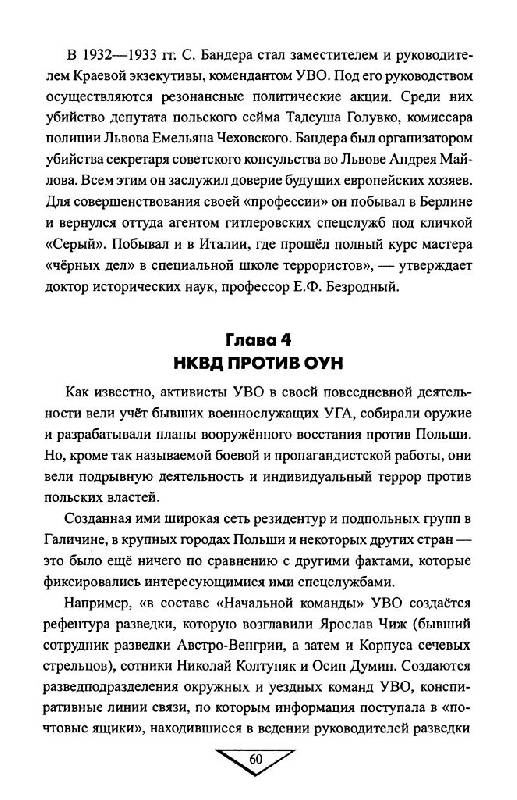 В 1932—1933 гг. С. Бандера стал заместителем и руководителем Краевой экзекутивы, комендантом УВО. Под его руководством осуществляются резонансные политические акции. Среди них убийство депутата польского сейма Тадеуша Голувко, комиссара полиции Львова Емельяна Чеховского. Бандера был организатором убийства секретаря советского консульства во Львове Андрея Майлова. Всем этим он заслужил доверие будущих европейских хозяев. Для совершенствования своей «профессии» он побывал в Берлине и вернулся оттуда агентом гитлеровских спецслужб под кличкой «Серый». Побывал и в Италии, где прошёл полный курс мастера «чёрных дел» в специальной школе террористов», — утверждает доктор исторических наук, профессор Е.Ф. Безродный.

Глава 4
НКВД ПРОТИВ ОУН

Как известно, активисты УВО в своей повседневной деятельности вели учёт бывших военнослужащих УГА, собирали оружие и разрабатывали планы вооружённого восстания против Польши. Но, кроме так называемой боевой и пропагандистской работы, они вели подрывную деятельность и индивидуальный террор против польских властей.

Созданная ими широкая сеть резидентур и подпольных групп в Галичине, в крупных городах Польши и некоторых других стран — это было ещё ничего по сравнению с другими фактами, которые фиксировались интересующимися ими спецслужбами.

Например, «в составе «Начальной команды» УВО создаётся рефентура разведки, которую возглавили Ярослав Чиж (бывший сотрудник разведки Австро-Венгрии, а затем и Корпуса сечевых стрельцов), сотники Николай Колтуняк и Осип Думин. Создаются разведподразделения окружных и уездных команд УВО, конспиративные линии связи, по которым информация поступала в «почтовые ящики», находившиеся в ведении руководителей разведки

60